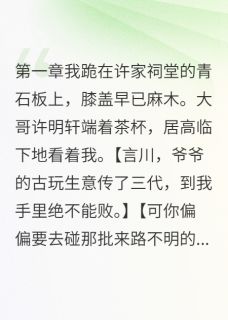 第一章我跪在许家祠堂的青石板上，膝盖早已麻木。大哥许明轩端着茶杯，居高临下地看着我。【言川，爷爷的古玩生意传了三代，到我手里绝不能败。】【可你偏偏要去碰那批来路不明的...